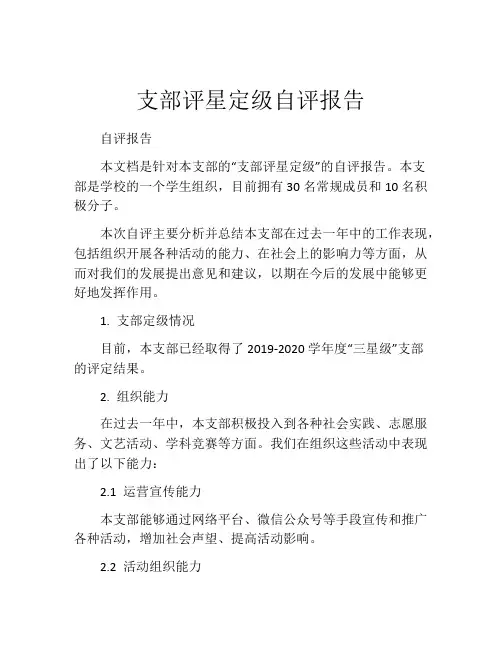 支部评星定级自评报告

自评报告

本文档是针对本支部的“支部评星定级”的自评报告。本支部是学校的一个学生组织，目前拥有 30 名常规成员和 10 名积极分子。

本次自评主要分析并总结本支部在过去一年中的工作表现，包括组织开展各种活动的能力、在社会上的影响力等方面，从而对我们的发展提出意见和建议，以期在今后的发展中能够更好地发挥作用。

1. 支部定级情况

目前，本支部已经取得了 2019-2020 学年度“三星级”支部的评定结果。

2. 组织能力

在过去一年中，本支部积极投入到各种社会实践、志愿服务、文艺活动、学科竞赛等方面。我们在组织这些活动中表现出了以下能力：

2.1 运营宣传能力

本支部能够通过网络平台、微信公众号等手段宣传和推广各种活动，增加社会声望、提高活动影响。

2.2 活动组织能力